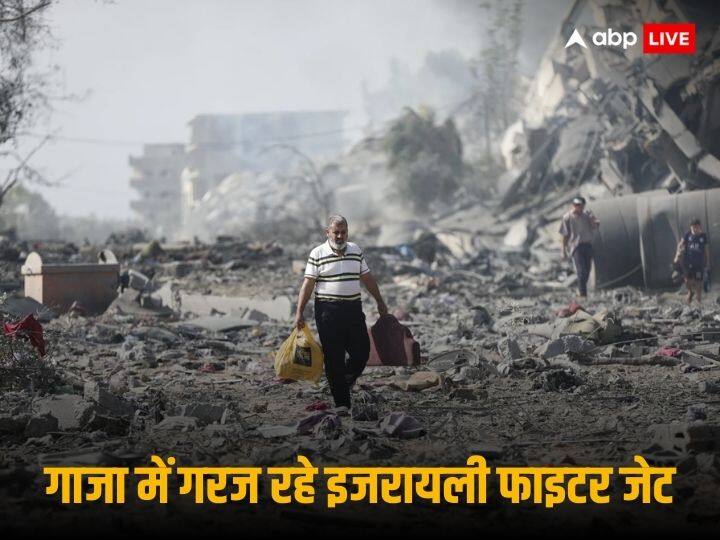 abp LIVE

गाजा में गरज रहे इजरायली फाइटर जेट